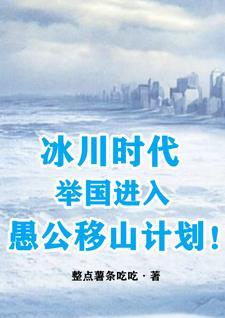 冰川时代
举国进入
愚公移山计划！

整点薯条吃吃 · 著